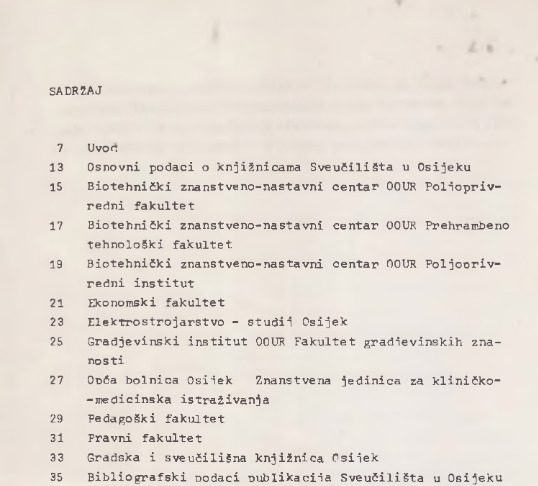 SADRŽAJ

7 Uvod
13 Osnovni podaci o knjižnicama Sveučilišta u Osijeku
15 Biotehnički znanstveno-nastavni centar OOUR Poljoprivredni fakultet
17 Biotehnički znanstveno-nastavni centar OOUR Prehrambeno tehnološki fakultet
19 Biotehnički znanstveno-nastavni centar OOUR Poljoprivredni institut
21 Ekonomski fakultet
23 Elektrostrojarstvo - studij Osijek
25 Gradjevinski institut OOUR Fakultet gradjevinskih znanosti
27 Opća bolnica Osijek Znanstvena jedinica za kliničko-medicinska istraživanja
29 Pedagoški fakultet
31 Pravni fakultet
33 Gradska i sveučilišna knjižnica Osijek
35 Bibliografski podaci publikacija Sveučilišta u Osijeku